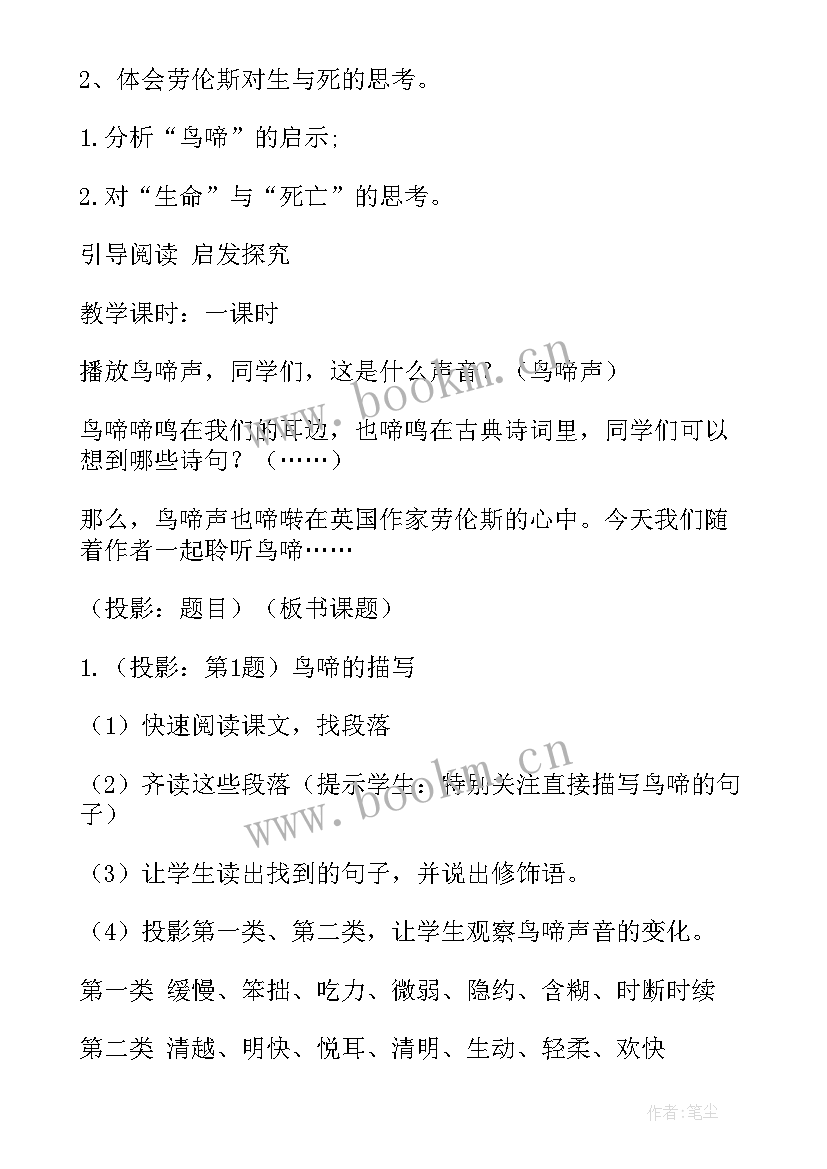 2、体会劳伦斯对生与死的思考。

1.分析“鸟啼”的启示;

2.对“生命”与“死亡”的思考。

引导阅读 启发探究

教学课时：一课时

播放鸟啼声，同学们，这是什么声音？（鸟啼声）

鸟啼啼鸣在我们的耳边，也啼鸣在古典诗词里，同学们可以想到哪些诗句？（……）

那么，鸟啼声也啼啭在英国作家劳伦斯的心中。今天我们随着作者一起聆听鸟啼……

（投影：题目）（板书课题）

1.（投影：第1题）鸟啼的描写

（1）快速阅读课文，找段落

（2）齐读这些段落（提示学生：特别关注直接描写鸟啼的句子）

（3）让学生读出找到的句子，并说出修饰语。

（4）投影第一类、第二类，让学生观察鸟啼声音的变化。

第一类 缓慢、笨拙、吃力、微弱、隐约、含糊、时断时续

第二类 清越、明快、悦耳、清明、生动、轻柔、欢快

www.bookm.cn

www.bookm.cn

作者：笔尘